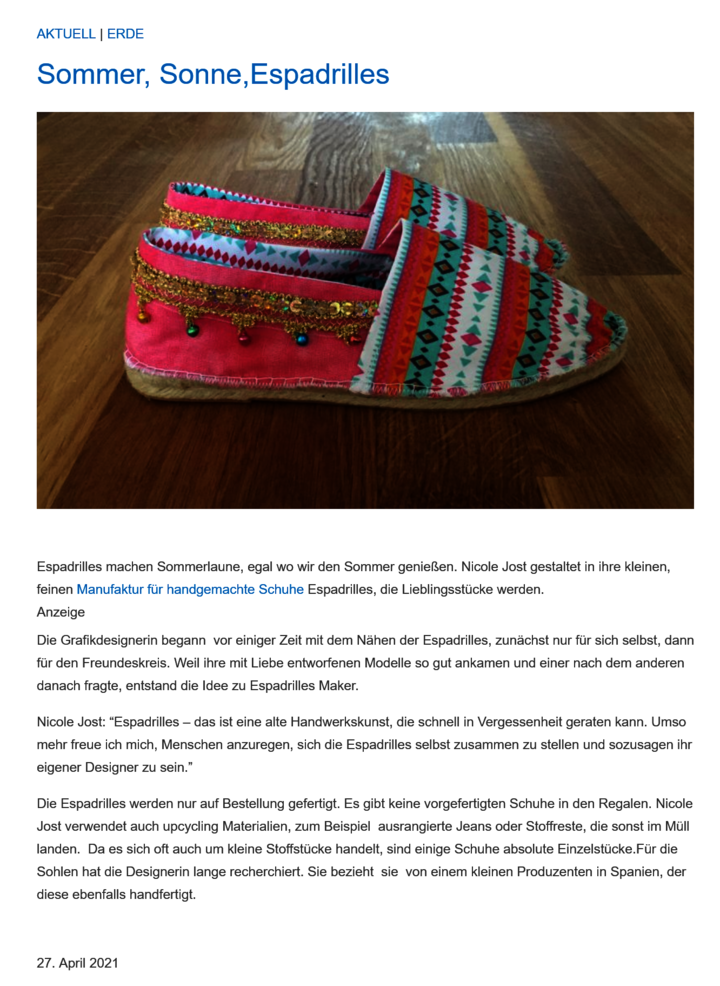 AKTUELL | ERDE

Sommer, Sonne,Espadrilles

Espadrilles machen Sommerlaune, egal wo wir den Sommer genießen. Nicole Jost gestaltet in ihre kleinen, feinen Manufaktur für handgemachte Schuhe Espadrilles, die Lieblingsstücke werden.
Anzeige

Die Grafikdesignerin begann vor einiger Zeit mit dem Nähen der Espadrilles, zunächst nur für sich selbst, dann für den Freundeskreis. Weil ihre mit Liebe entworfenen Modelle so gut ankamen und einer nach dem anderen danach fragte, entstand die Idee zu Espadrilles Maker.

Nicole Jost: "Espadrilles – das ist eine alte Handwerkskunst, die schnell in Vergessenheit geraten kann. Umso mehr freue ich mich, Menschen anzuregen, sich die Espadrilles selbst zusammen zu stellen und sozusagen ihr eigener Designer zu sein."

Die Espadrilles werden nur auf Bestellung gefertigt. Es gibt keine vorgefertigten Schuhe in den Regalen. Nicole Jost verwendet auch upcycling Materialien, zum Beispiel ausrangierte Jeans oder Stoffreste, die sonst im Müll landen. Da es sich oft auch um kleine Stoffstücke handelt, sind einige Schuhe absolute Einzelstücke.Für die Sohlen hat die Designerin lange recherchiert. Sie bezieht sie von einem kleinen Produzenten in Spanien, der diese ebenfalls handfertigt.

27. April 2021